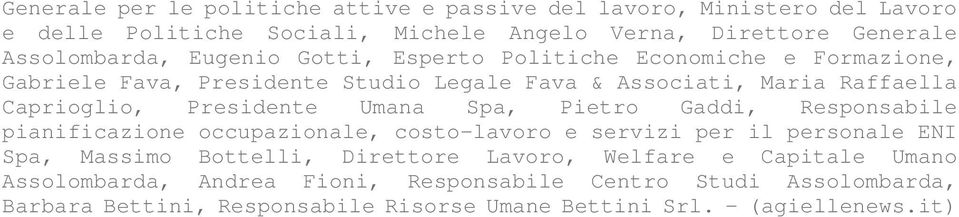 Generale per le politiche attive e passive del lavoro, Ministero del Lavoro e delle Politiche Sociali, Michele Angelo Verna, Direttore Generale Assolombarda, Eugenio Gotti, Esperto Politiche Economiche e Formazione, Gabriele Fava, Presidente Studio Legale Fava & Associati, Maria Raffaella Caprioglio, Presidente Umana Spa, Pietro Gaddi, Responsabile pianificazione occupazionale, costo-lavoro e servizi per il personale ENI Spa, Massimo Bottelli, Direttore Lavoro, Welfare e Capitale Umano Assolombarda, Andrea Fioni, Responsabile Centro Studi Assolombarda, Barbara Bettini, Responsabile Risorse Umane Bettini Srl. - (agiellenews.it)